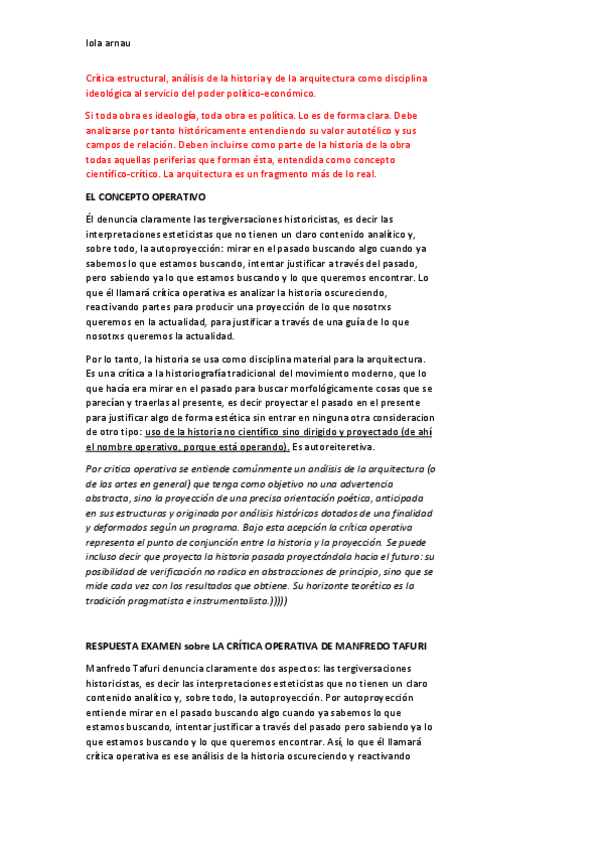 lola arnau

Crítica estructural, análisis de la historia y de la arquitectura como disciplina ideológica al servicio del poder político-económico.

Si toda obra es ideología, toda obra es política. Lo es de forma clara. Debe analizarse por tanto históricamente entendiendo su valor autotélico y sus campos de relación. Deben incluirse como parte de la historia de la obra todas aquellas periferias que forman ésta, entendida como concepto científico-crítico. La arquitectura es un fragmento más de lo real.

EL CONCEPTO OPERATIVO

Él denuncia claramente las tergiversaciones historicistas, es decir las interpretaciones esteticistas que no tienen un claro contenido analítico y, sobre todo, la autoproyección: mirar en el pasado buscando algo cuando ya sabemos lo que estamos buscando, intentar justificar a través del pasado, pero sabiendo ya lo que estamos buscando y lo que queremos encontrar. Lo que él llamará crítica operativa es analizar la historia oscureciendo, reactivando partes para producir una proyección de lo que nosotrxs queremos en la actualidad, para justificar a través de una guía de lo que nosotrxs queremos la actualidad.

Por lo tanto, la historia se usa como disciplina material para la arquitectura. Es una crítica a la historiografía tradicional del movimiento moderno, que lo que hacía era mirar en el pasado para buscar morfológicamente cosas que se parecían y traerlas al presente, es decir proyectar el pasado en el presente para justificar algo de forma estética sin entrar en ninguna otra consideracion de otro tipo: uso de la historia no científico sino dirigido y proyectado (de ahí el nombre operativo, porque está operando). Es autoreiteretiva.

Por crítica operativa se entiende comúnmente un análisis de la arquitectura (o de las artes en general) que tenga como objetivo no una advertencia abstracta, sino la proyección de una precisa orientación poética, anticipada en sus estructuras y originada por análisis históricos dotados de una finalidad y deformados según un programa. Bajo esta acepción la crítica operativa representa el punto de conjunción entre la historia y la proyección. Se puede incluso decir que proyecta la historia pasada proyectándola hacia el futuro: su posibilidad de verificación no radica en abstracciones de principio, sino que se mide cada vez con los resultados que obtiene. Su horizonte teorético es la tradición pragmatista e instrumentalista.)))))

RESPUESTA EXAMEN sobre LA CRÍTICA OPERATIVA DE MANFREDO TAFURI

Manfredo Tafuri denuncia claramente dos aspectos: las tergiversaciones historicistas, es decir las interpretaciones esteticistas que no tienen un claro contenido analítico y, sobre todo, la autoproyección. Por autoproyección entiende mirar en el pasado buscando algo cuando ya sabemos lo que estamos buscando, intentar justificar a través del pasado pero sabiendo ya lo que estamos buscando y lo que queremos encontrar. Así, lo que él llamará crítica operativa es ese análisis de la historia oscureciendo y reactivando